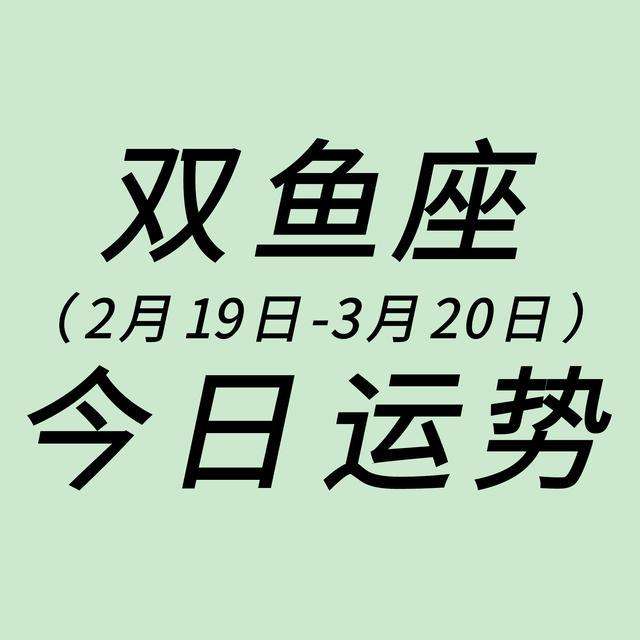 双鱼座

（2月19日-3月20日）

今日运势